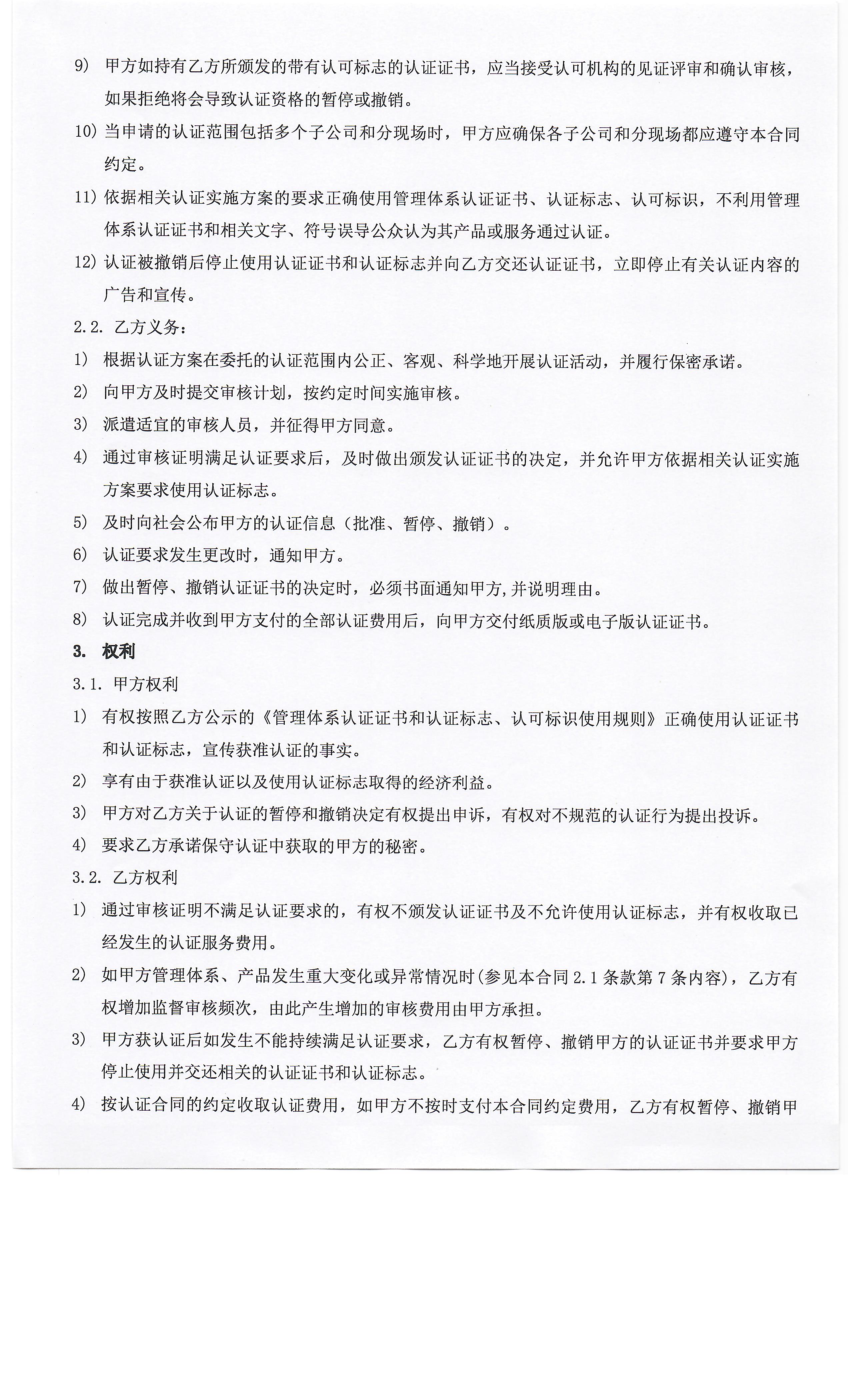 9) 甲方如持有乙方所颁发的带有认可标志的认证证书，应当接受认可机构的见证评审和确认审核，如果拒绝将会导致认证资格的暂停或撤销。

10) 当申请的认证范围包括多个子公司和分现场时，甲方应确保各子公司和分现场都应遵守本合同约定。

11) 依据相关认证实施方案的要求正确使用管理体系认证证书、认证标志、认可标识，不利用管理体系认证证书和相关文字、符号误导公众认为其产品或服务通过认证。

12) 认证被撤销后停止使用认证证书和认证标志并向乙方交还认证证书，立即停止有关认证内容的广告和宣传。

2.2. 乙方义务：

1) 根据认证方案在委托的认证范围内公正、客观、科学地开展认证活动，并履行保密承诺。

2) 向甲方及时提交审核计划，按约定时间实施审核。

3) 派遣适宜的审核人员，并征得甲方同意。

4) 通过审核证明满足认证要求后，及时做出颁发认证证书的决定，并允许甲方依据相关认证实施方案要求使用认证标志。

5) 及时向社会公布甲方的认证信息（批准、暂停、撤销）。

6) 认证要求发生更改时，通知甲方。

7) 做出暂停、撤销认证证书的决定时，必须书面通知甲方,并说明理由。

8) 认证完成并收到甲方支付的全部认证费用后，向甲方交付纸质版或电子版认证证书。

3. 权利

3.1. 甲方权利

1) 有权按照乙方公示的《管理体系认证证书和认证标志、认可标识使用规则》正确使用认证证书和认证标志，宣传获准认证的事实。

2) 享有由于获准认证以及使用认证标志取得的经济利益。

3) 甲方对乙方关于认证的暂停和撤销决定有权提出申诉，有权对不规范的认证行为提出投诉。

4) 要求乙方承诺保守认证中获取的甲方的秘密。

3.2. 乙方权利

1) 通过审核证明不满足认证要求的，有权不颁发认证证书及不允许使用认证标志，并有权收取已经发生的认证服务费用。

2) 如甲方管理体系、产品发生重大变化或异常情况时(参见本合同 2.1 条款第 7 条内容)，乙方有权增加监督审核频次，由此产生增加的审核费用由甲方承担。

3) 甲方获认证后如发生不能持续满足认证要求，乙方有权暂停、撤销甲方的认证证书并要求甲方停止使用并交还相关的认证证书和认证标志。

4) 按认证合同的约定收取认证费用，如甲方不按时支付本合同约定费用，乙方有权暂停、撤销甲